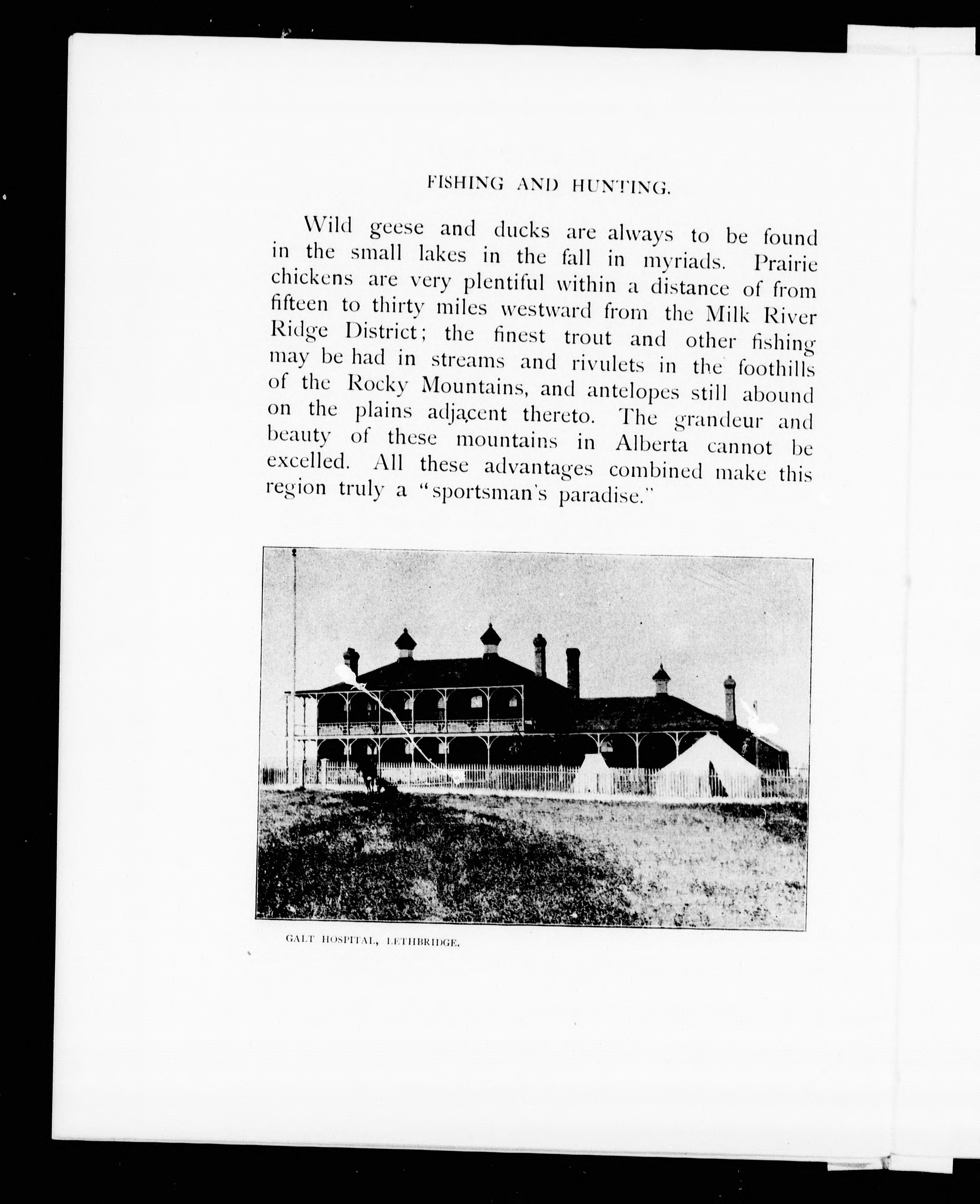 FISHING AND HUNTING.

Wild geese and ducks are always to be found in the small lakes in the fall in myriads. Prairie chickens are very plentiful within a distance of from fifteen to thirty miles westward from the Milk River Ridge District; the finest trout and other fishing may be had in streams and rivulets in the foothills of the Rocky Mountains, and antelopes still abound on the plains adjacent thereto. The grandeur and beauty of these mountains in Alberta cannot be excelled. All these advantages combined make this region truly a "sportsman's paradise."

GALT HOSPITAL, LETHBRIDGE.